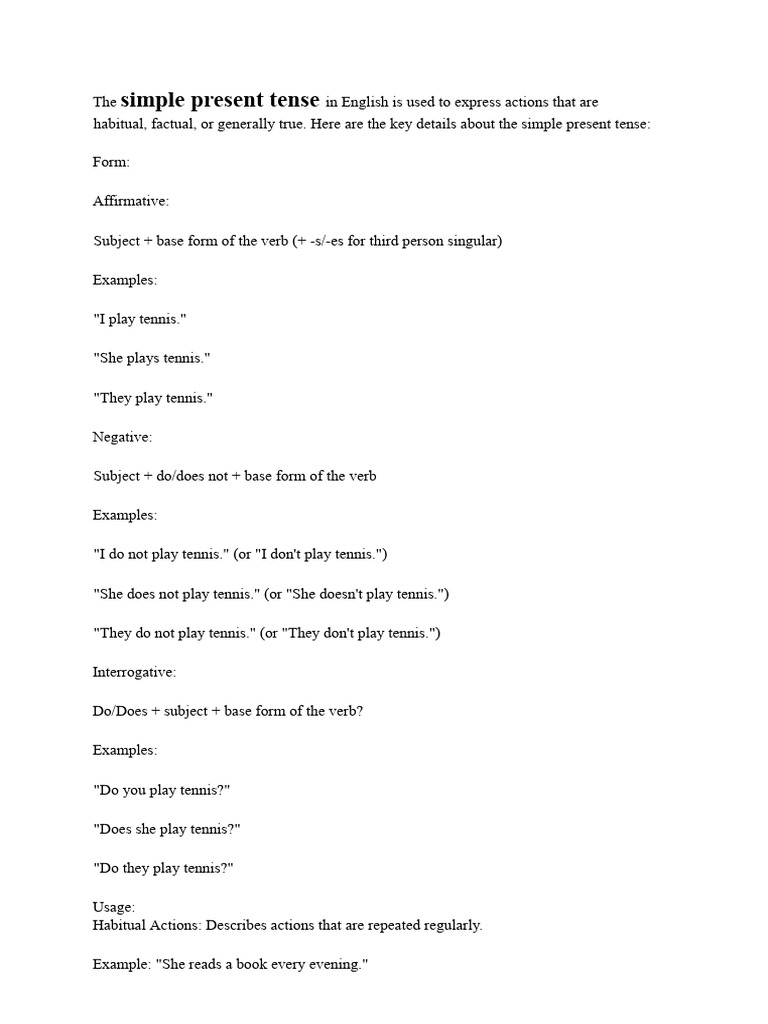 The simple present tense in English is used to express actions that are habitual, factual, or generally true. Here are the key details about the simple present tense:

Form:

Affirmative:

Subject + base form of the verb (+ -s/-es for third person singular)

Examples:

"I play tennis."

"She plays tennis."

"They play tennis."

Negative:

Subject + do/does not + base form of the verb

Examples:

"I do not play tennis." (or "I don't play tennis.")

"She does not play tennis." (or "She doesn't play tennis.")

"They do not play tennis." (or "They don't play tennis.")

Interrogative:

Do/Does + subject + base form of the verb?

Examples:

"Do you play tennis?"

"Does she play tennis?"

"Do they play tennis?"

Usage:
Habitual Actions: Describes actions that are repeated regularly.

Example: "She reads a book every evening."